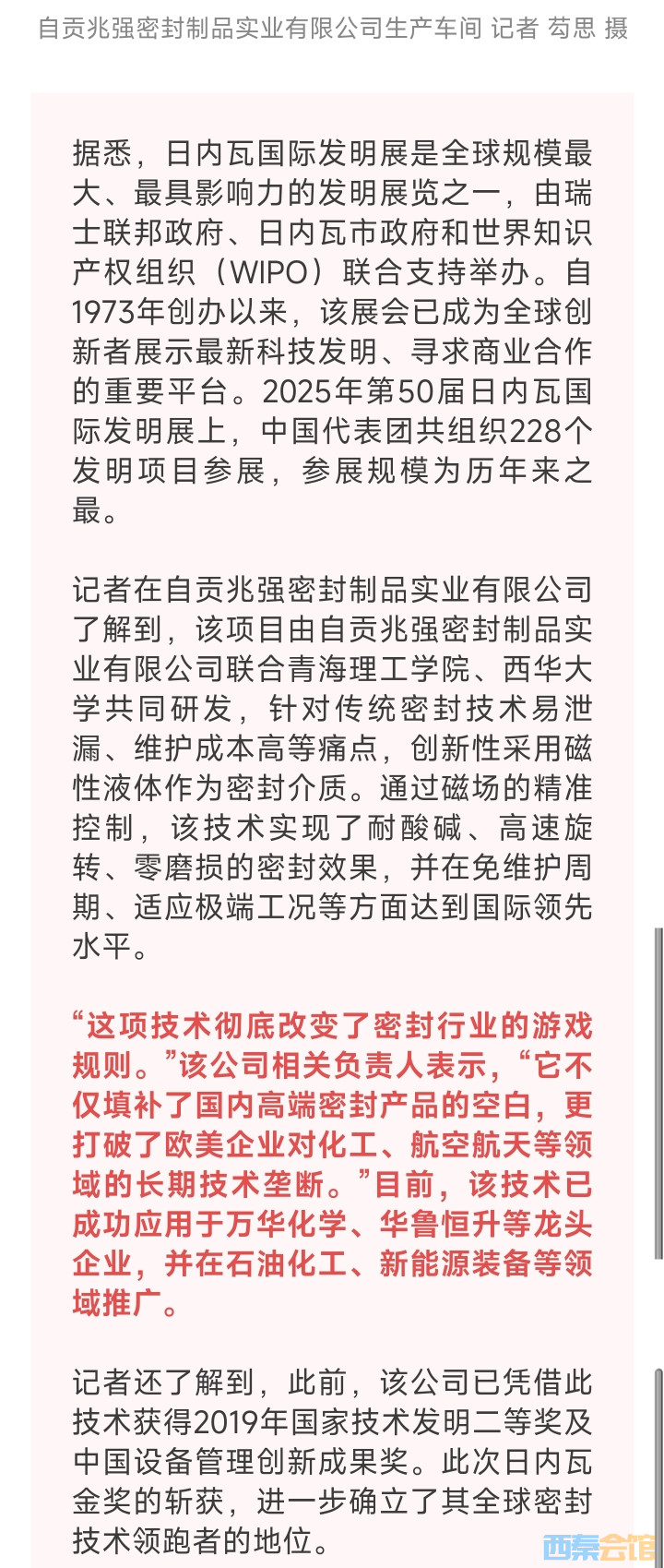 自贡兆强密封制品实业有限公司生产车间 记者 苟思 摄

据悉，日内瓦国际发明展是全球规模最大、最具影响力的发明展览之一，由瑞士联邦政府、日内瓦市政府和世界知识产权组织（WIPO）联合支持举办。自1973年创办以来，该展会已成为全球创新者展示最新科技发明、寻求商业合作的重要平台。2025年第50届日内瓦国际发明展上，中国代表团共组织228个发明项目参展，参展规模为历年来之最。

记者在自贡兆强密封制品实业有限公司了解到，该项目由自贡兆强密封制品实业有限公司联合青海理工学院、西华大学共同研发，针对传统密封技术易泄漏、维护成本高等痛点，创新性采用磁性液体作为密封介质。通过磁场的精准控制，该技术实现了耐酸碱、高速旋转、零磨损的密封效果，并在免维护周期、适应极端工况等方面达到国际领先水平。

“这项技术彻底改变了密封行业的游戏规则。”该公司相关负责人表示，“它不仅填补了国内高端密封产品的空白，更打破了欧美企业对化工、航空航天等领域的长期技术垄断。”目前，该技术已成功应用于万华化学、华鲁恒升等龙头企业，并在石油化工、新能源装备等领域推广。

记者还了解到，此前，该公司已凭借此技术获得2019年国家技术发明二等奖及中国设备管理创新成果奖。此次日内瓦金奖的斩获，进一步确立了其全球密封技术领跑者的地位。

西秦会馆